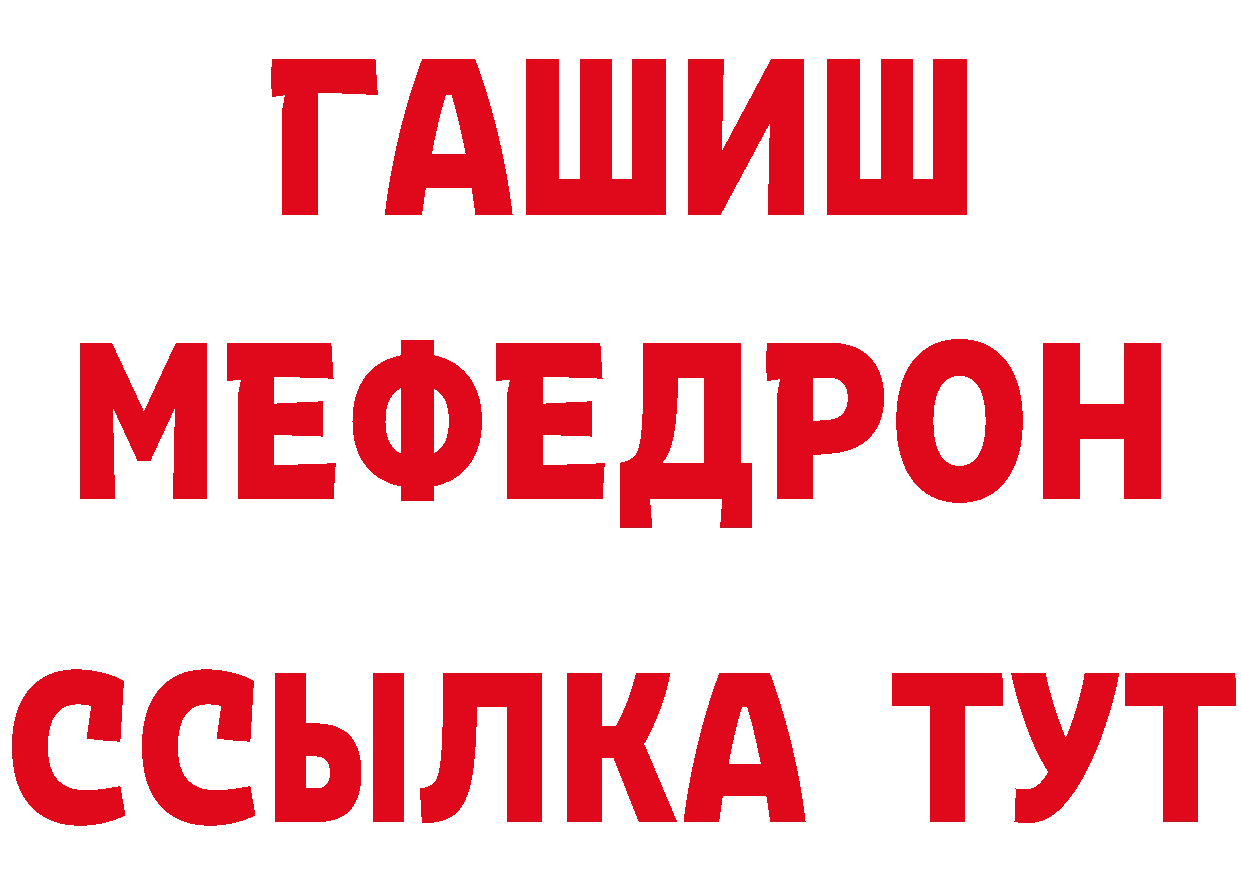 ГАШИШ
МЕФЕДРОН
ССЫЛКА ТУТ